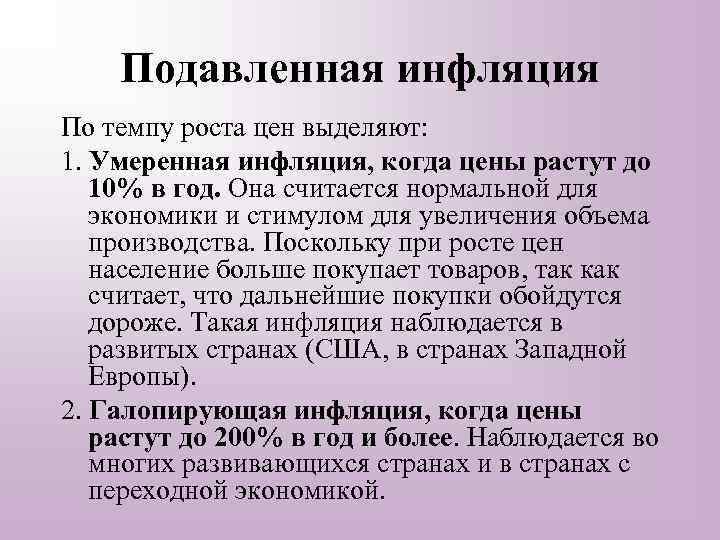 Подавленная инфляция

По темпу роста цен выделяют:

1. Умеренная инфляция, когда цены растут до 10% в год. Она считается нормальной для экономики и стимулом для увеличения объема производства. Поскольку при росте цен население больше покупает товаров, так как считает, что дальнейшие покупки обойдутся дороже. Такая инфляция наблюдается в развитых странах (США, в странах Западной Европы).

2. Галопирующая инфляция, когда цены растут до 200% в год и более. Наблюдается во многих развивающихся странах и в странах с переходной экономикой.